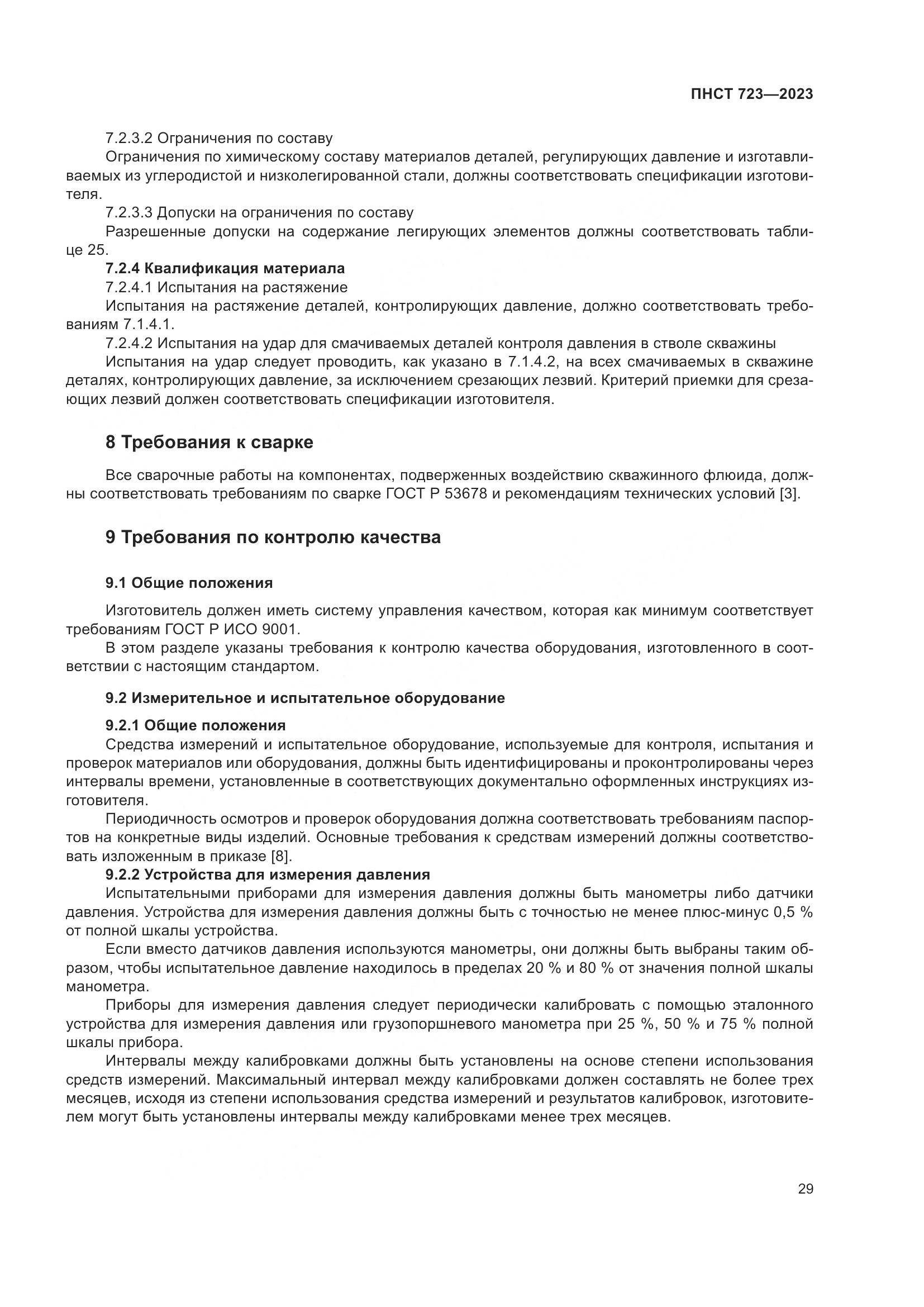 ПНСТ 723—2023

7.2.3.2 Ограничения по составу

Ограничения по химическому составу материалов деталей, регулирующих давление и изготавливаемых из углеродистой и низколегированной стали, должны соответствовать спецификации изготовителя.

7.2.3.3 Допуски на ограничения по составу

Разрешенные допуски на содержание легирующих элементов должны соответствовать таблице 25.

7.2.4 Квалификация материала

7.2.4.1 Испытания на растяжение

Испытания на растяжение деталей, контролирующих давление, должно соответствовать требованиям 7.1.4.1.

7.2.4.2 Испытания на удар для смачиваемых деталей контроля давления в стволе скважины

Испытания на удар следует проводить, как указано в 7.1.4.2, на всех смачиваемых в скважине деталях, контролирующих давление, за исключением срезающих лезвий. Критерий приемки для срезающих лезвий должен соответствовать спецификации изготовителя.

8 Требования к сварке

Все сварочные работы на компонентах, подверженных воздействию скважинного флюида, должны соответствовать требованиям по сварке ГОСТ Р 53678 и рекомендациям технических условий [3].

9 Требования по контролю качества

9.1 Общие положения

Изготовитель должен иметь систему управления качеством, которая как минимум соответствует требованиям ГОСТ Р ИСО 9001.

В этом разделе указаны требования к контролю качества оборудования, изготовленного в соответствии с настоящим стандартом.

9.2 Измерительное и испытательное оборудование

9.2.1 Общие положения

Средства измерений и испытательное оборудование, используемые для контроля, испытания и проверок материалов или оборудования, должны быть идентифицированы и проконтролированы через интервалы времени, установленные в соответствующих документально оформленных инструкциях изготовителя.

Периодичность осмотров и проверок оборудования должна соответствовать требованиям паспортов на конкретные виды изделий. Основные требования к средствам измерений должны соответствовать изложенным в приказе [8].

9.2.2 Устройства для измерения давления

Испытательными приборами для измерения давления должны быть манометры либо датчики давления. Устройства для измерения давления должны быть с точностью не менее плюс-минус 0,5 % от полной шкалы устройства.

Если вместо датчиков давления используются манометры, они должны быть выбраны таким образом, чтобы испытательное давление находилось в пределах 20 % и 80 % от значения полной шкалы манометра.

Приборы для измерения давления следует периодически калибровать с помощью эталонного устройства для измерения давления или грузопоршневого манометра при 25 %, 50 % и 75 % полной шкалы прибора.

Интервалы между калибровками должны быть установлены на основе степени использования средств измерений. Максимальный интервал между калибровками должен составлять не более трех месяцев, исходя из степени использования средства измерений и результатов калибровок, изготовителем могут быть установлены интервалы между калибровками менее трех месяцев.

29